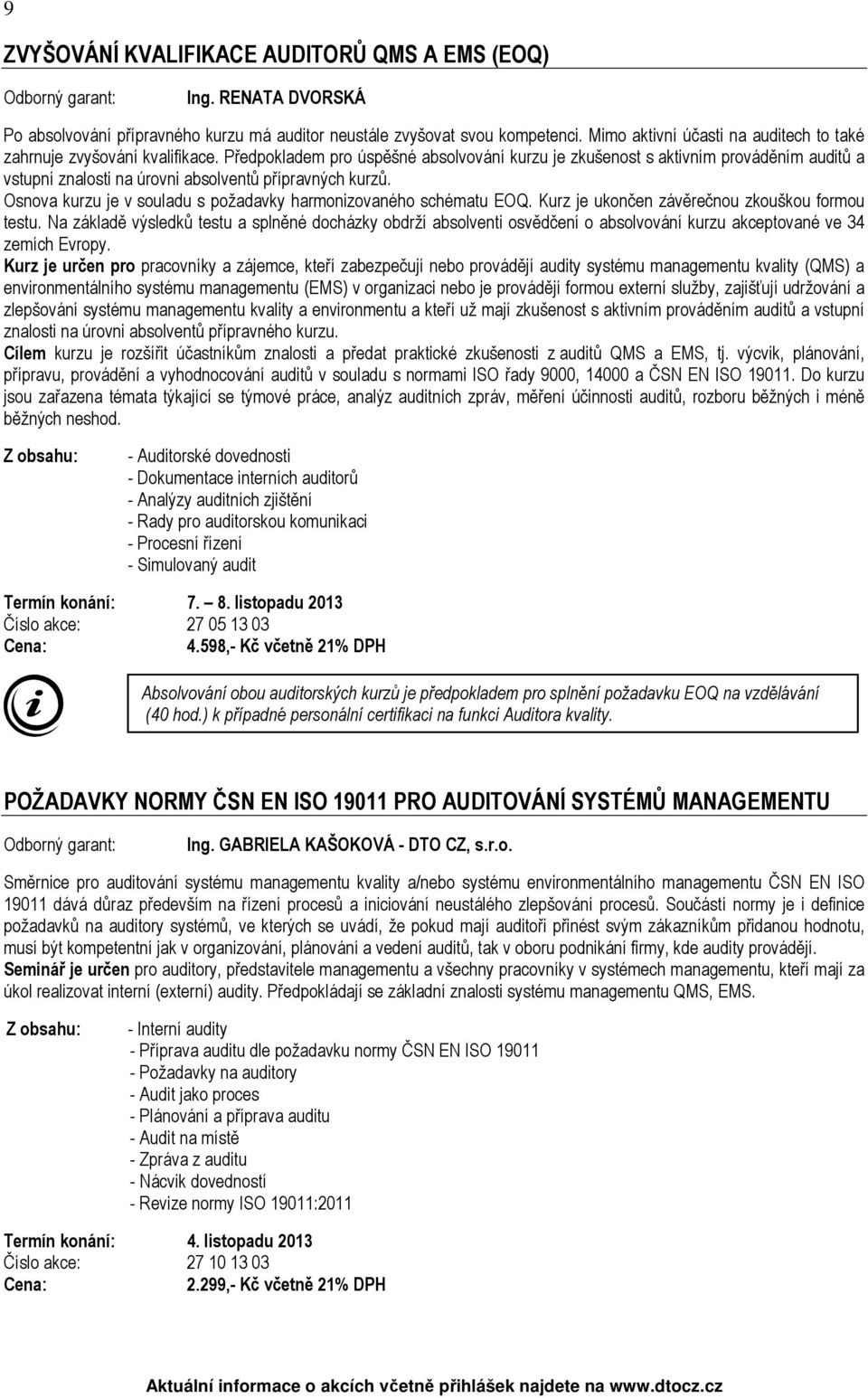 9

ZVYŠOVÁNÍ KVALIFIKACE AUDITORŮ QMS A EMS (EOQ)

Odborný garant: Ing. RENATA DVORSKÁ

Po absolvování přípravného kurzu má auditor neustále zvyšovat svou kompetenci. Mimo aktivní účasti na auditech to také zahrnuje zvyšování kvalifikace. Předpokladem pro úspěšné absolvování kurzu je zkušenost s aktivním prováděním auditů a vstupní znalosti na úrovni absolventů přípravných kurzů.
Osnova kurzu je v souladu s požadavky harmonizovaného schématu EOQ. Kurz je ukončen závěrečnou zkouškou formou testu. Na základě výsledků testu a splněné docházky obdrží absolventi osvědčení o absolvování kurzu akceptované ve 34 zemích Evropy.
Kurz je určen pro pracovníky a zájemce, kteří zabezpečují nebo provádějí audity systému managementu kvality (QMS) a environmentálního systému managementu (EMS) v organizaci nebo je provádějí formou externí služby, zajišťují udržování a zlepšování systému managementu kvality a environmentu a kteří už mají zkušenost s aktivním prováděním auditů a vstupní znalosti na úrovni absolventů přípravného kurzu.
Cílem kurzu je rozšířit účastníkům znalosti a předat praktické zkušenosti z auditů QMS a EMS, tj. výcvik, plánování, přípravu, provádění a vyhodnocování auditů v souladu s normami ISO řady 9000, 14000 a ČSN EN ISO 19011. Do kurzu jsou zařazena témata týkající se týmové práce, analýz auditních zpráv, měření účinnosti auditů, rozboru běžných i méně běžných neshod.

Z obsahu:
- Auditorské dovednosti
- Dokumentace interních auditorů
- Analýzy auditních zjištění
- Rady pro auditorskou komunikaci
- Procesní řízení
- Simulovaný audit

Termín konání: 7. – 8. listopadu 2013
Číslo akce: 27 05 13 03
Cena: 4.598,- Kč včetně 21% DPH

Absolvování obou auditorských kurzů je předpokladem pro splnění požadavku EOQ na vzdělávání (40 hod.) k případné personální certifikaci na funkci Auditora kvality.

POŽADAVKY NORMY ČSN EN ISO 19011 PRO AUDITOVÁNÍ SYSTÉMŮ MANAGEMENTU

Odborný garant: Ing. GABRIELA KAŠOKOVÁ - DTO CZ, s.r.o.

Směrnice pro auditování systému managementu kvality a/nebo systému environmentálního managementu ČSN EN ISO 19011 dává důraz především na řízení procesů a iniciování neustálého zlepšování procesů. Součástí normy je i definice požadavků na auditory systémů, ve kterých se uvádí, že pokud mají auditoři přinést svým zákazníkům přidanou hodnotu, musí být kompetentní jak v organizování, plánování a vedení auditů, tak v oboru podnikání firmy, kde audity provádějí.
Seminář je určen pro auditory, představitele managementu a všechny pracovníky v systémech managementu, kteří mají za úkol realizovat interní (externí) audity. Předpokládají se základní znalosti systému managementu QMS, EMS.

Z obsahu:
- Interní audity
- Příprava auditu dle požadavku normy ČSN EN ISO 19011
- Požadavky na auditory
- Audit jako proces
- Plánování a příprava auditu
- Audit na místě
- Zpráva z auditu
- Nácvik dovedností
- Revize normy ISO 19011:2011

Termín konání: 4. listopadu 2013
Číslo akce: 27 10 13 03
Cena: 2.299,- Kč včetně 21% DPH

Aktuální informace o akcích včetně přihlášek najdete na www.dtocz.cz